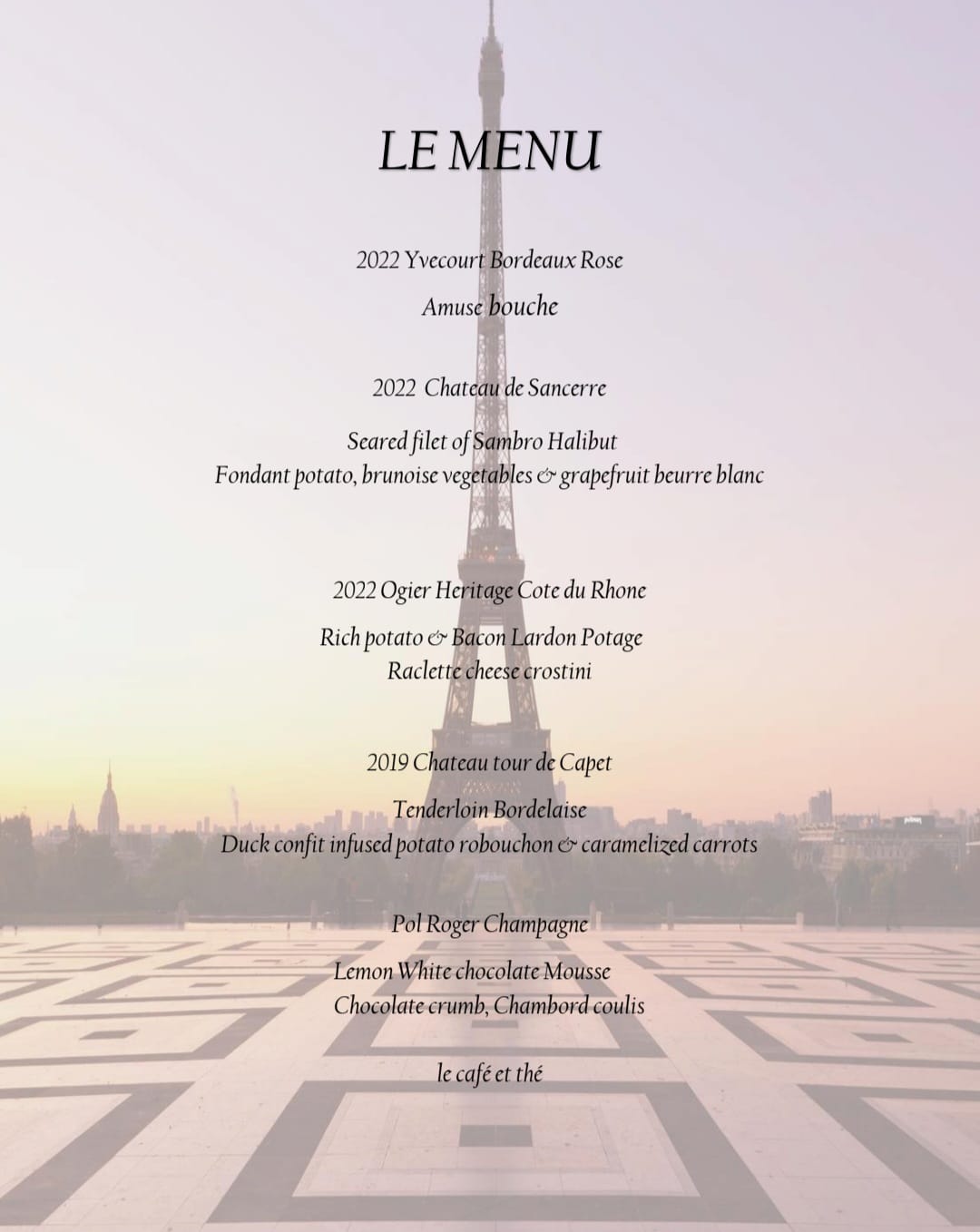 LE MENU

2022 Yvecourt Bordeaux Rose

Amuse bouche

2022 Chateau de Sancerre

Seared filet of Sambro Halibut
Fondant potato, brunoise vegetables & grapefruit beurre blanc

2022 Ogier Heritage Cote du Rhone

Rich potato & Bacon Lardon Potage
Raclette cheese crostini

2019 Chateau tour de Capet

Tenderloin Bordelaise
Duck confit infused potato robouchon & caramelized carrots

Pol Roger Champagne

Lemon White chocolate Mousse
Chocolate crumb, Chambord coulis

le café et thé